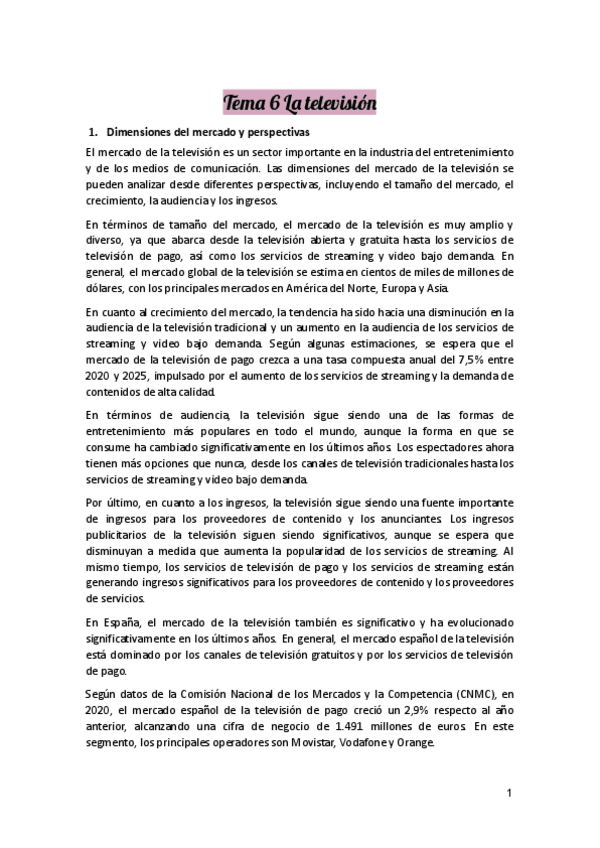 Tema 6 La televisión

1. Dimensiones del mercado y perspectivas

El mercado de la televisión es un sector importante en la industria del entretenimiento y de los medios de comunicación. Las dimensiones del mercado de la televisión se pueden analizar desde diferentes perspectivas, incluyendo el tamaño del mercado, el crecimiento, la audiencia y los ingresos.

En términos de tamaño del mercado, el mercado de la televisión es muy amplio y diverso, ya que abarca desde la televisión abierta y gratuita hasta los servicios de televisión de pago, así como los servicios de streaming y video bajo demanda. En general, el mercado global de la televisión se estima en cientos de miles de millones de dólares, con los principales mercados en América del Norte, Europa y Asia.

En cuanto al crecimiento del mercado, la tendencia ha sido hacia una disminución en la audiencia de la televisión tradicional y un aumento en la audiencia de los servicios de streaming y video bajo demanda. Según algunas estimaciones, se espera que el mercado de la televisión de pago crezca a una tasa compuesta anual del 7,5% entre 2020 y 2025, impulsado por el aumento de los servicios de streaming y la demanda de contenidos de alta calidad.

En términos de audiencia, la televisión sigue siendo una de las formas de entretenimiento más populares en todo el mundo, aunque la forma en que se consume ha cambiado significativamente en los últimos años. Los espectadores ahora tienen más opciones que nunca, desde los canales de televisión tradicionales hasta los servicios de streaming y video bajo demanda.

Por último, en cuanto a los ingresos, la televisión sigue siendo una fuente importante de ingresos para los proveedores de contenido y los anunciantes. Los ingresos publicitarios de la televisión siguen siendo significativos, aunque se espera que disminuyan a medida que aumenta la popularidad de los servicios de streaming. Al mismo tiempo, los servicios de televisión de pago y los servicios de streaming están generando ingresos significativos para los proveedores de contenido y los proveedores de servicios.

En España, el mercado de la televisión también es significativo y ha evolucionado significativamente en los últimos años. En general, el mercado español de la televisión está dominado por los canales de televisión gratuitos y por los servicios de televisión de pago.

Según datos de la Comisión Nacional de los Mercados y la Competencia (CNMC), en 2020, el mercado español de la televisión de pago creció un 2,9% respecto al año anterior, alcanzando una cifra de negocio de 1.491 millones de euros. En este segmento, los principales operadores son Movistar, Vodafone y Orange.

1